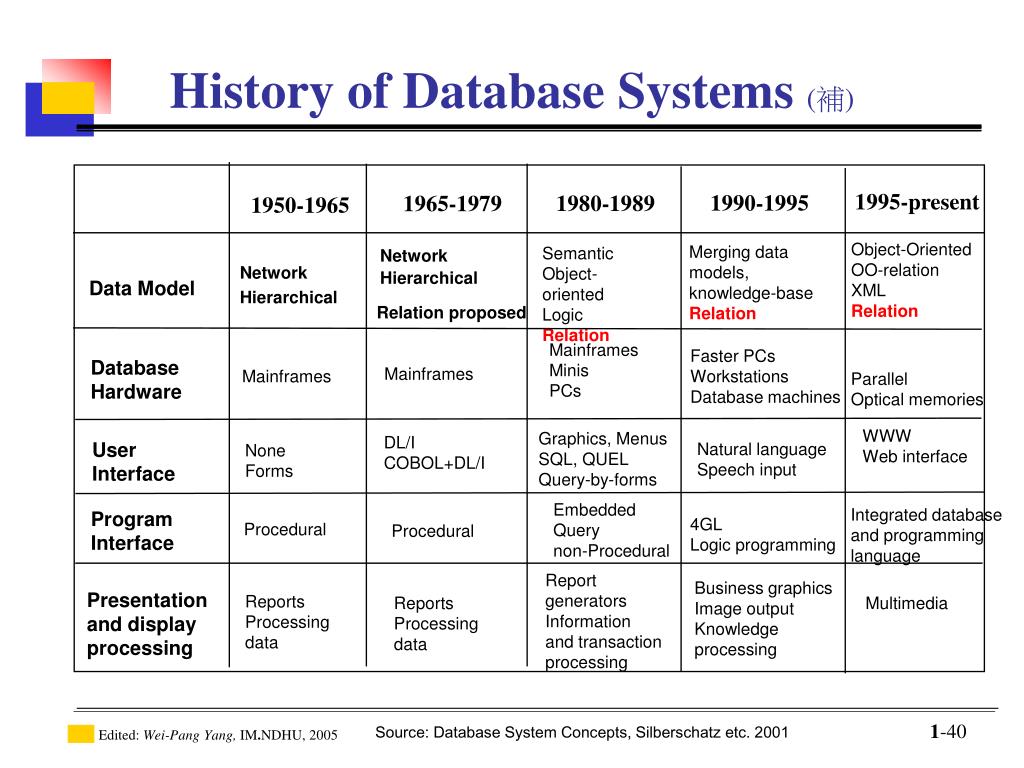 History of Database Systems (補)

| | 1950-1965 | 1965-1979 | 1980-1989 | 1990-1995 | 1995-present |
|---|---|---|---|---|---|
| Data Model | Network Hierarchical | Network Hierarchical Relation proposed | Semantic Object-oriented Logic Relation | Merging data models, knowledge-base Relation | Object-Oriented OO-relation XML Relation |
| Database Hardware | Mainframes | Mainframes | Mainframes Minis PCs | Faster PCs Workstations Database machines | Parallel Optical memories |
| User Interface | None Forms | DL/I COBOL+DL/I | Graphics, Menus SQL, QUEL Query-by-forms | Natural language Speech input | WWW Web interface |
| Program Interface | Procedural | Procedural | Embedded Query non-Procedural | 4GL Logic programming | Integrated database and programming language |
| Presentation and display processing | Reports Processing data | Reports Processing data | Report generators Information and transaction processing | Business graphics Image output Knowledge processing | Multimedia |

Edited: Wei-Pang Yang, IM.NDHU, 2005

Source: Database System Concepts, Silberschatz etc. 2001

1-40